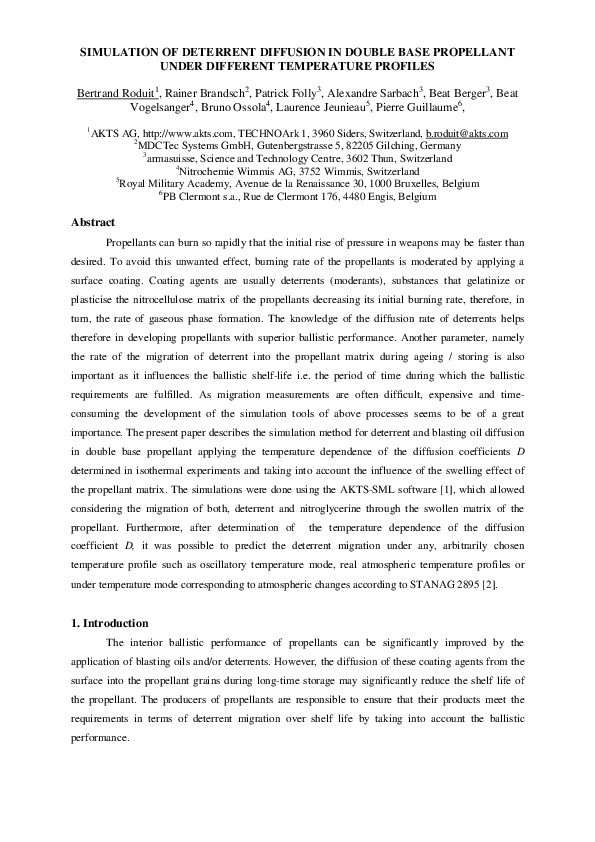 SIMULATION OF DETERRENT DIFFUSION IN DOUBLE BASE PROPELLANT UNDER DIFFERENT TEMPERATURE PROFILES

Bertrand Roduit$^1$, Rainer Brandsch$^2$, Patrick Folly$^3$, Alexandre Sarbach$^3$, Beat Berger$^3$, Beat Vogelsanger$^4$, Bruno Ossola$^4$, Laurence Jeunieau$^5$, Pierre Guillaume$^6$,

$^1$AKTS AG, http://www.akts.com, TECHNOArk 1, 3960 Siders, Switzerland, b.roduit@akts.com
$^2$MDCTec Systems GmbH, Gutenbergstrasse 5, 82205 Gilching, Germany
$^3$armasuisse, Science and Technology Centre, 3602 Thun, Switzerland
$^4$Nitrochemie Wimmis AG, 3752 Wimmis, Switzerland
$^5$Royal Military Academy, Avenue de la Renaissance 30, 1000 Bruxelles, Belgium
$^6$PB Clermont s.a., Rue de Clermont 176, 4480 Engis, Belgium

Abstract

Propellants can burn so rapidly that the initial rise of pressure in weapons may be faster than desired. To avoid this unwanted effect, burning rate of the propellants is moderated by applying a surface coating. Coating agents are usually deterrents (moderants), substances that gelatinize or plasticise the nitrocellulose matrix of the propellants decreasing its initial burning rate, therefore, in turn, the rate of gaseous phase formation. The knowledge of the diffusion rate of deterrents helps therefore in developing propellants with superior ballistic performance. Another parameter, namely the rate of the migration of deterrent into the propellant matrix during ageing / storing is also important as it influences the ballistic shelf-life i.e. the period of time during which the ballistic requirements are fulfilled. As migration measurements are often difficult, expensive and time-consuming the development of the simulation tools of above processes seems to be of a great importance. The present paper describes the simulation method for deterrent and blasting oil diffusion in double base propellant applying the temperature dependence of the diffusion coefficients $D$ determined in isothermal experiments and taking into account the influence of the swelling effect of the propellant matrix. The simulations were done using the AKTS-SML software [1], which allowed considering the migration of both, deterrent and nitroglycerine through the swollen matrix of the propellant. Furthermore, after determination of the temperature dependence of the diffusion coefficient $D$, it was possible to predict the deterrent migration under any, arbitrarily chosen temperature profile such as oscillatory temperature mode, real atmospheric temperature profiles or under temperature mode corresponding to atmospheric changes according to STANAG 2895 [2].

1. Introduction

The interior ballistic performance of propellants can be significantly improved by the application of blasting oils and/or deterrents. However, the diffusion of these coating agents from the surface into the propellant grains during long-time storage may significantly reduce the shelf life of the propellant. The producers of propellants are responsible to ensure that their products meet the requirements in terms of deterrent migration over shelf life by taking into account the ballistic performance.